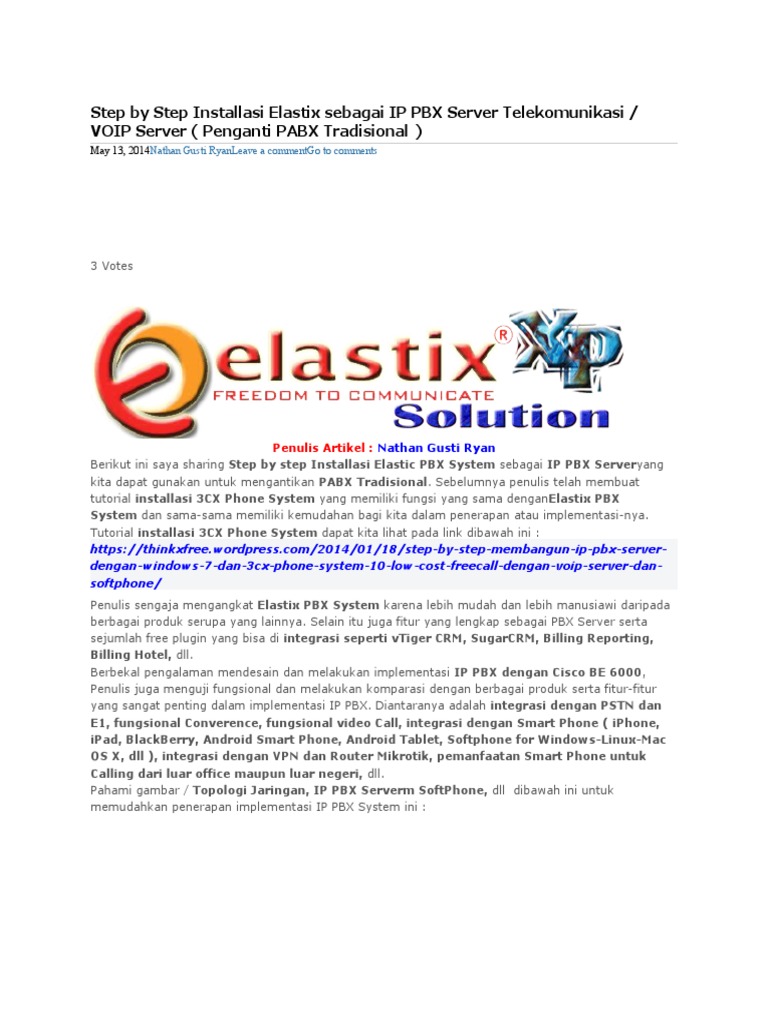 Step by Step Installasi Elastix sebagai IP PBX Server Telekomunikasi / VOIP Server ( Penganti PABX Tradisional )

May 13, 2014Nathan Gusti RyanLeave a commentGo to comments

3 Votes

elastix® XP
FREEDOM TO COMMUNICATE
Solution

Penulis Artikel : Nathan Gusti Ryan

Berikut ini saya sharing Step by step Installasi Elastic PBX System sebagai IP PBX Serveryang kita dapat gunakan untuk mengantikan PABX Tradisional. Sebelumnya penulis telah membuat tutorial installasi 3CX Phone System yang memiliki fungsi yang sama denganElastix PBX System dan sama-sama memiliki kemudahan bagi kita dalam penerapan atau implementasi-nya. Tutorial installasi 3CX Phone System dapat kita lihat pada link dibawah ini :
https://thinkxfree.wordpress.com/2014/01/18/step-by-step-membangun-ip-pbx-server-dengan-windows-7-dan-3cx-phone-system-10-low-cost-freecall-dengan-voip-server-dan-softphone/

Penulis sengaja mengangkat Elastix PBX System karena lebih mudah dan lebih manusiawi daripada berbagai produk serupa yang lainnya. Selain itu juga fitur yang lengkap sebagai PBX Server serta sejumlah free plugin yang bisa di integrasi seperti vTiger CRM, SugarCRM, Billing Reporting, Billing Hotel, dll.
Berbekal pengalaman mendesain dan melakukan implementasi IP PBX dengan Cisco BE 6000, Penulis juga menguji fungsional dan melakukan komparasi dengan berbagai produk serta fitur-fitur yang sangat penting dalam implementasi IP PBX. Diantaranya adalah integrasi dengan PSTN dan E1, fungsional Converence, fungsional video Call, integrasi dengan Smart Phone ( iPhone, iPad, BlackBerry, Android Smart Phone, Android Tablet, Softphone for Windows-Linux-Mac OS X, dll ), integrasi dengan VPN dan Router Mikrotik, pemanfaatan Smart Phone untuk Calling dari luar office maupun luar negeri, dll.
Pahami gambar / Topologi Jaringan, IP PBX Serverm SoftPhone, dll dibawah ini untuk memudahkan penerapan implementasi IP PBX System ini :